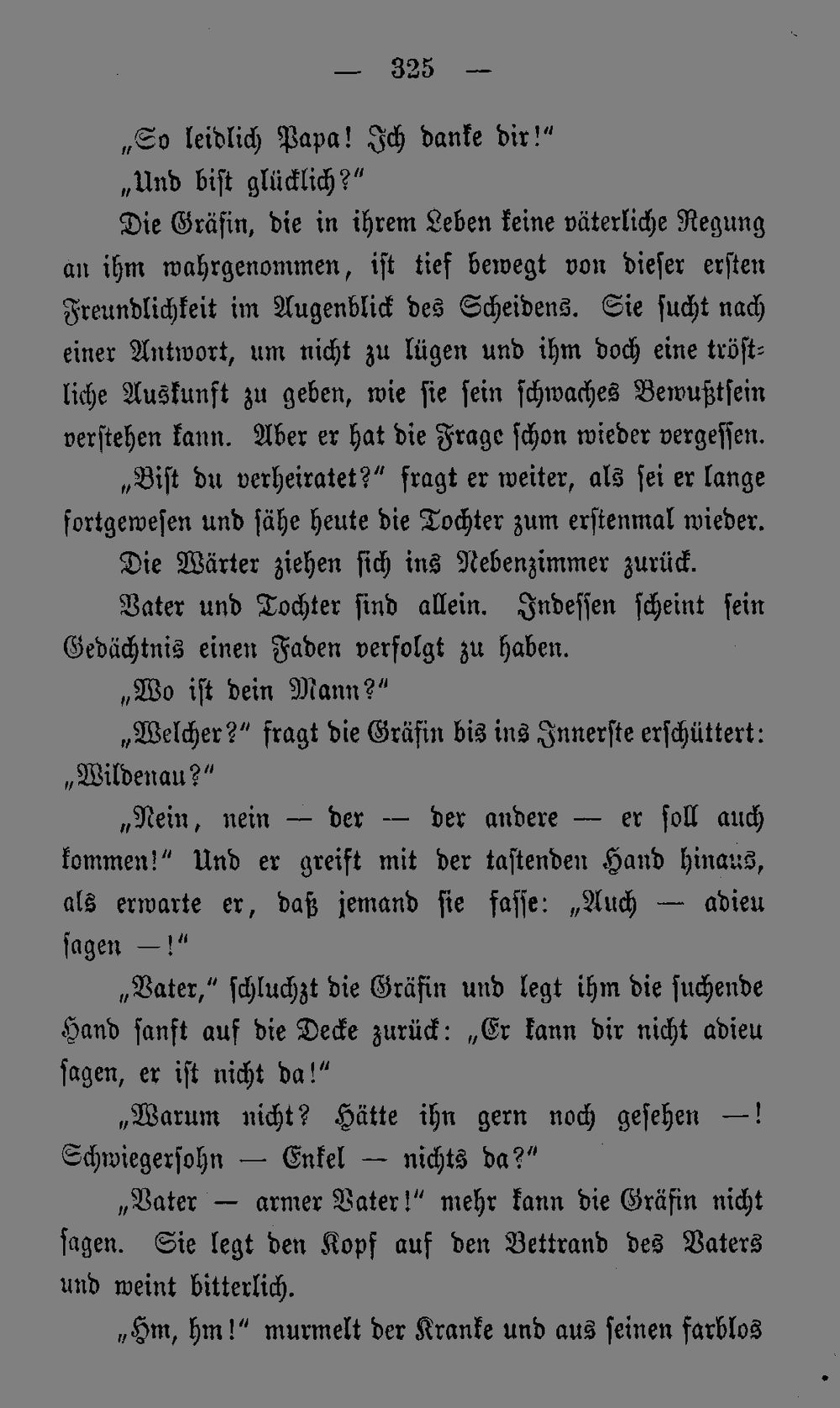 — 325 —

„So leidlich Papa! Ich danke dir!“

„Und bist glücklich?“

Die Gräfin, die in ihrem Leben keine väterliche Regung an ihm wahrgenommen, ist tief bewegt von dieser ersten Freundlichkeit im Augenblick des Scheidens. Sie sucht nach einer Antwort, um nicht zu lügen und ihm doch eine tröstliche Auskunft zu geben, wie sie sein schwaches Bewußtsein verstehen kann. Aber er hat die Frage schon wieder vergessen.

„Bist du verheiratet?“ fragt er weiter, als sei er lange fortgewesen und sähe heute die Tochter zum erstenmal wieder.

Die Wärter ziehen sich ins Nebenzimmer zurück.

Vater und Tochter sind allein. Indessen scheint sein Gedächtnis einen Faden verfolgt zu haben.

„Wo ist dein Mann?“

„Welcher?“ fragt die Gräfin bis ins Innerste erschüttert: „Wildenau?“

„Nein, nein — der — der andere — er soll auch kommen!“ Und er greift mit der tastenden Hand hinaus, als erwarte er, daß jemand sie fasse: „Auch — adieu sagen —!“

„Vater,“ schluchzt die Gräfin und legt ihm die suchende Hand sanft auf die Decke zurück: „Er kann dir nicht adieu sagen, er ist nicht da!“

„Warum nicht? Hätte ihn gern noch gesehen —! Schwiegersohn — Enkel — nichts da?“

„Vater — armer Vater!“ mehr kann die Gräfin nicht sagen. Sie legt den Kopf auf den Bettrand des Vaters und weint bitterlich.

„Hm, hm!“ murmelt der Kranke und aus seinen farblos